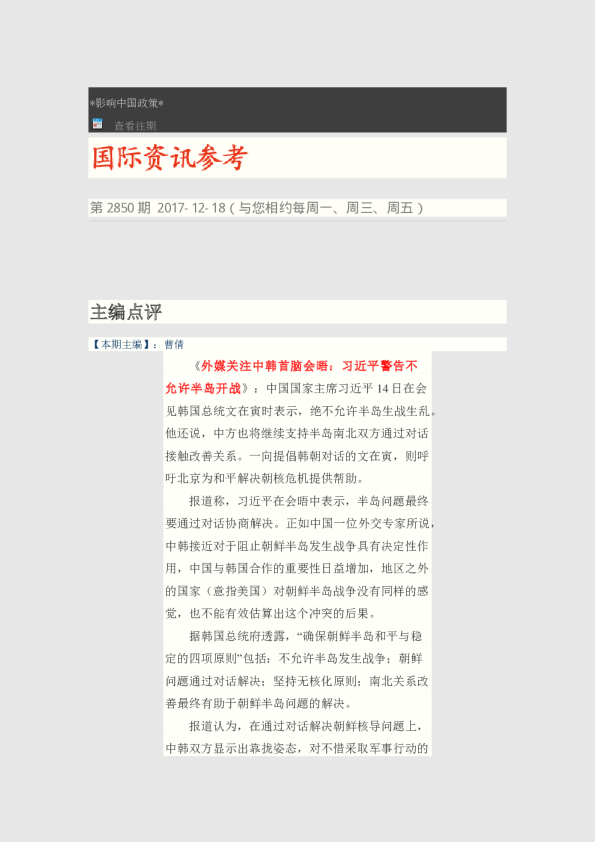 *影响中国政策*

查看往期

国际资讯参考

第 2850 期 2017- 12- 18（与您相约每周一、周三、周五）

主编点评

【本期主编】：曹倩

《外媒关注中韩首脑会晤：习近平警告不允许半岛开战》：中国国家主席习近平 14 日在会见韩国总统文在寅时表示，绝不允许半岛生战生乱。他还说，中方也将继续支持半岛南北双方通过对话接触改善关系。一向提倡韩朝对话的文在寅，则呼吁北京为和平解决朝核危机提供帮助。

报道称，习近平在会晤中表示，半岛问题最终要通过对话协商解决。正如中国一位外交专家所说，中韩接近对于阻止朝鲜半岛发生战争具有决定性作用，中国与韩国合作的重要性日益增加，地区之外的国家（意指美国）对朝鲜半岛战争没有同样的感觉，也不能有效估算出这个冲突的后果。

据韩国总统府透露，“确保朝鲜半岛和平与稳定的四项原则”包括：不允许半岛发生战争；朝鲜问题通过对话解决；坚持无核化原则；南北关系改善最终有助于朝鲜半岛问题的解决。

报道认为，在通过对话解决朝鲜核导问题上，中韩双方显示出靠拢姿态，对不惜采取军事行动的